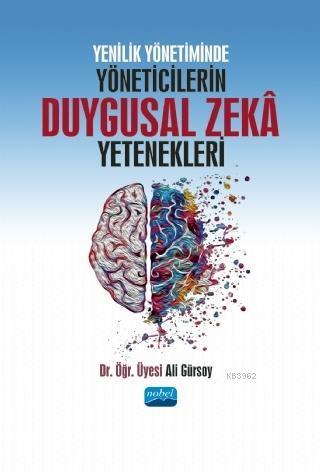 YENİLİK YÖNETİMİNDE
YÖNETİCİLERİN
DUYGUSAL ZEKÂ
YETENEKLERİ

Dr. Öğr. Üyesi Ali Gürsoy

KB3962

nobel